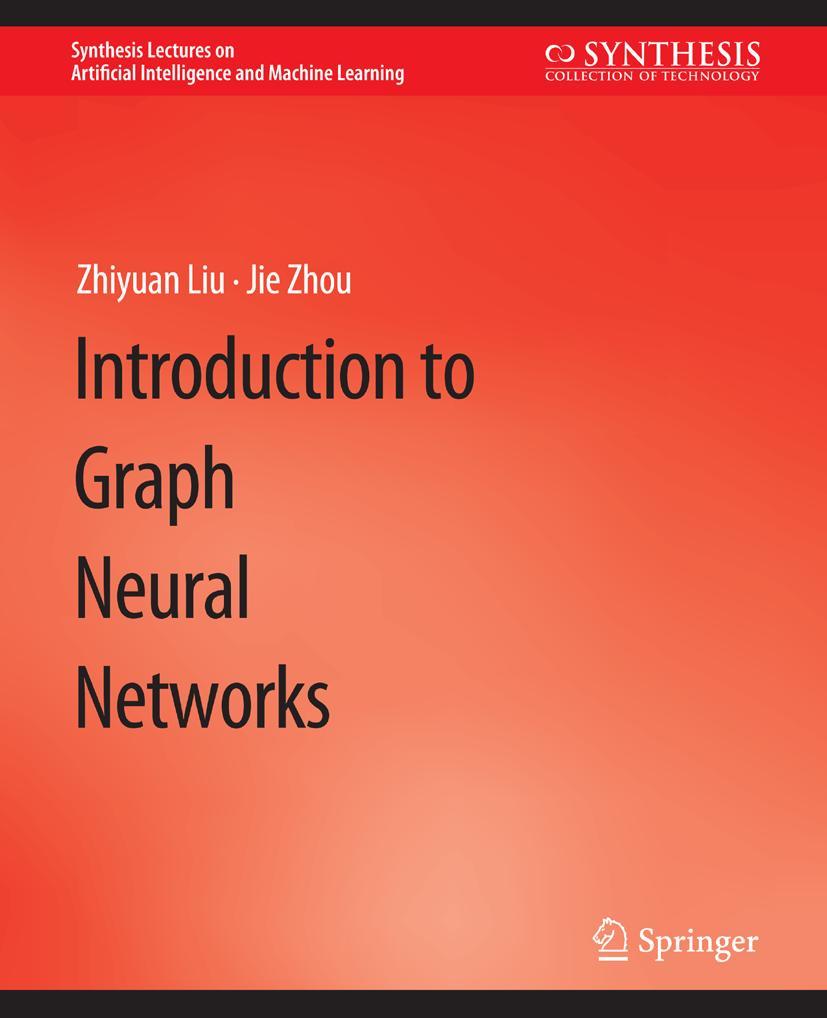 Synthesis Lectures on
Artificial Intelligence and Machine Learning

SYNTHESIS
COLLECTION OF TECHNOLOGY

Zhiyuan Liu · Jie Zhou

Introduction to Graph Neural Networks

Springer